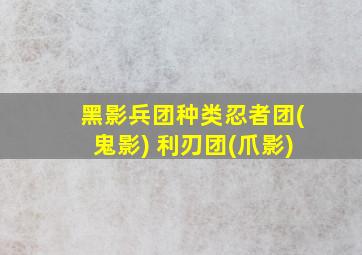 黑影兵团种类忍者团(鬼影) 利刃团(爪影)